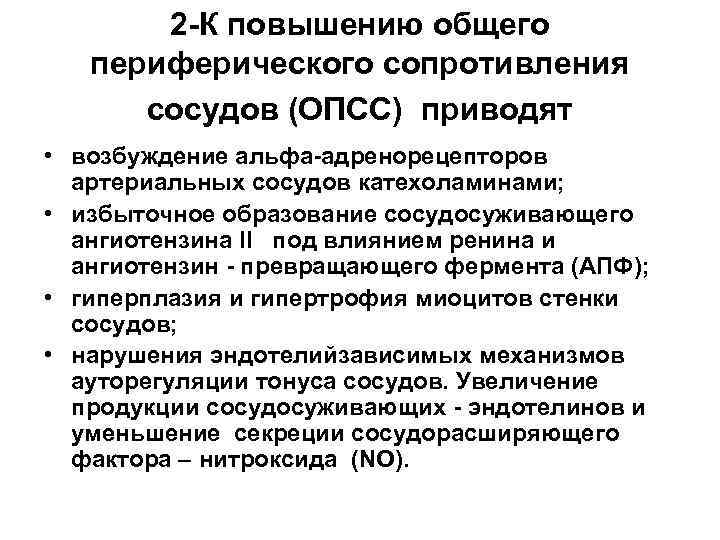 2-К повышению общего периферического сопротивления сосудов (ОПСС) приводят

• возбуждение альфа-адренорецепторов артериальных сосудов катехоламинами;
• избыточное образование сосудосуживающего ангиотензина II под влиянием ренина и ангиотензин - превращающего фермента (АПФ);
• гиперплазия и гипертрофия миоцитов стенки сосудов;
• нарушения эндотелийзависимых механизмов ауторегуляции тонуса сосудов. Увеличение продукции сосудосуживающих - эндотелинов и уменьшение секреции сосудорасширяющего фактора – нитроксида (NO).